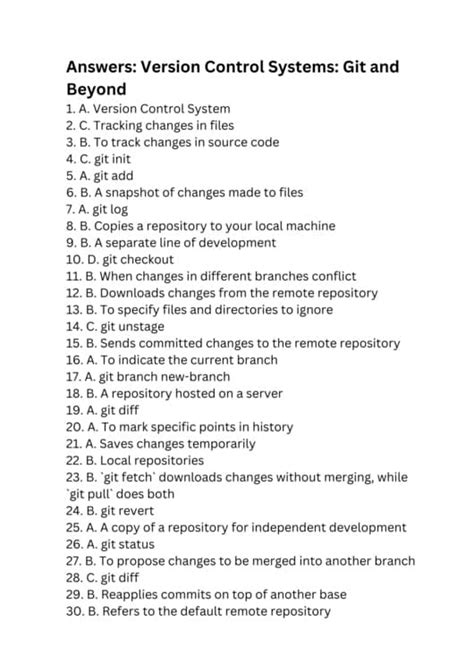 Answers: Version Control Systems: Git and Beyond

1. A. Version Control System
2. C. Tracking changes in files
3. B. To track changes in source code
4. C. git init
5. A. git add
6. B. A snapshot of changes made to files
7. A. git log
8. B. Copies a repository to your local machine
9. B. A separate line of development
10. D. git checkout
11. B. When changes in different branches conflict
12. B. Downloads changes from the remote repository
13. B. To specify files and directories to ignore
14. C. git unstage
15. B. Sends committed changes to the remote repository
16. A. To indicate the current branch
17. A. git branch new-branch
18. B. A repository hosted on a server
19. A. git diff
20. A. To mark specific points in history
21. A. Saves changes temporarily
22. B. Local repositories
23. B. `git fetch` downloads changes without merging, while `git pull` does both
24. B. git revert
25. A. A copy of a repository for independent development
26. A. git status
27. B. To propose changes to be merged into another branch
28. C. git diff
29. B. Reapplies commits on top of another base
30. B. Refers to the default remote repository